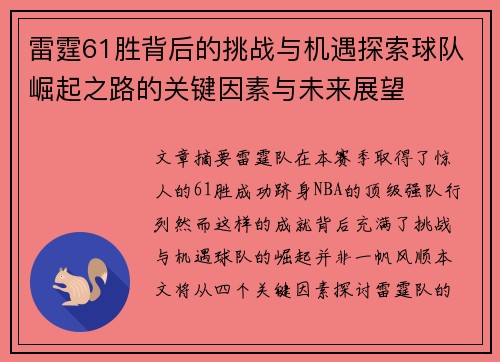 雷霆61胜背后的挑战与机遇探索球队崛起之路的关键因素与未来展望

文章摘要雷霆队在本赛季取得了惊人的61胜成功跻身NBA的顶级强队行列然而这样的成就背后充满了挑战与机遇球队的崛起并非一帆风顺本文将从四个关键因素探讨雷霆队的